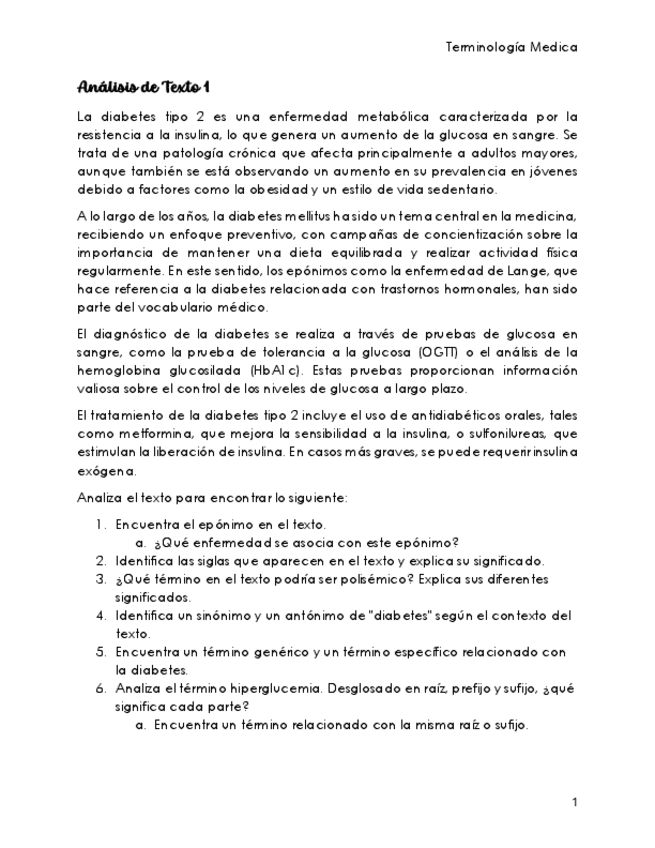 Terminología Medica

Análisis de Texto 1

La diabetes tipo 2 es una enfermedad metabólica caracterizada por la resistencia a la insulina, lo que genera un aumento de la glucosa en sangre. Se trata de una patología crónica que afecta principalmente a adultos mayores, aunque también se está observando un aumento en su prevalencia en jóvenes debido a factores como la obesidad y un estilo de vida sedentario.

A lo largo de los años, la diabetes mellitus ha sido un tema central en la medicina, recibiendo un enfoque preventivo, con campañas de concientización sobre la importancia de mantener una dieta equilibrada y realizar actividad física regularmente. En este sentido, los epónimos como la enfermedad de Lange, que hace referencia a la diabetes relacionada con trastornos hormonales, han sido parte del vocabulario médico.

El diagnóstico de la diabetes se realiza a través de pruebas de glucosa en sangre, como la prueba de tolerancia a la glucosa (OGTT) o el análisis de la hemoglobina glucosilada (HbA1c). Estas pruebas proporcionan información valiosa sobre el control de los niveles de glucosa a largo plazo.

El tratamiento de la diabetes tipo 2 incluye el uso de antidiabéticos orales, tales como metformina, que mejora la sensibilidad a la insulina, o sulfonilureas, que estimulan la liberación de insulina. En casos más graves, se puede requerir insulina exógena.

Analiza el texto para encontrar lo siguiente:

1. Encuentra el epónimo en el texto.
a. ¿Qué enfermedad se asocia con este epónimo?
2. Identifica las siglas que aparecen en el texto y explica su significado.
3. ¿Qué término en el texto podría ser polisémico? Explica sus diferentes significados.
4. Identifica un sinónimo y un antónimo de "diabetes" según el contexto del texto.
5. Encuentra un término genérico y un término específico relacionado con la diabetes.
6. Analiza el término hiperglucemia. Desglosado en raíz, prefijo y sufijo, ¿qué significa cada parte?
a. Encuentra un término relacionado con la misma raíz o sufijo.

1